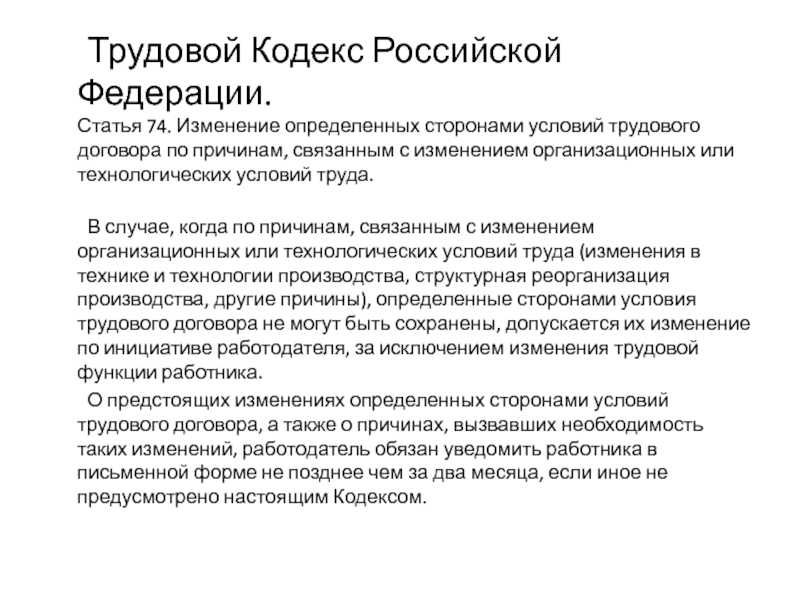 Трудовой Кодекс Российской Федерации.

Статья 74. Изменение определенных сторонами условий трудового договора по причинам, связанным с изменением организационных или технологических условий труда.

В случае, когда по причинам, связанным с изменением организационных или технологических условий труда (изменения в технике и технологии производства, структурная реорганизация производства, другие причины), определенные сторонами условия трудового договора не могут быть сохранены, допускается их изменение по инициативе работодателя, за исключением изменения трудовой функции работника.

О предстоящих изменениях определенных сторонами условий трудового договора, а также о причинах, вызвавших необходимость таких изменений, работодатель обязан уведомить работника в письменной форме не позднее чем за два месяца, если иное не предусмотрено настоящим Кодексом.